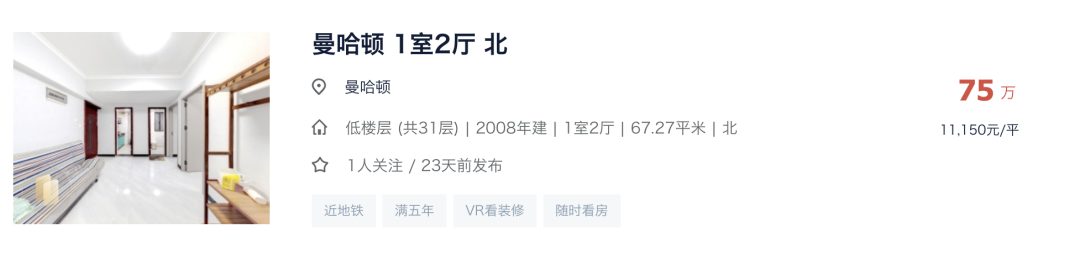 曼哈顿 1室2厅 北

曼哈顿

75 万

低楼层 (共31层) | 2008年建 | 1室2厅 | 67.27平米 | 北

11,150元/平

1人关注 / 23天前发布

近地铁 满五年 VR看装修 随时看房